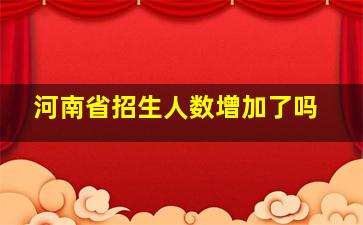 河南省招生人数增加了吗